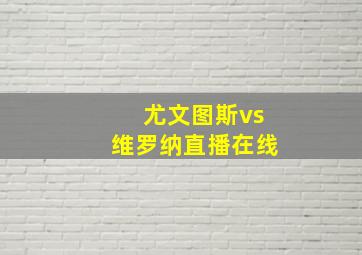 尤文图斯vs
维罗纳直播在线